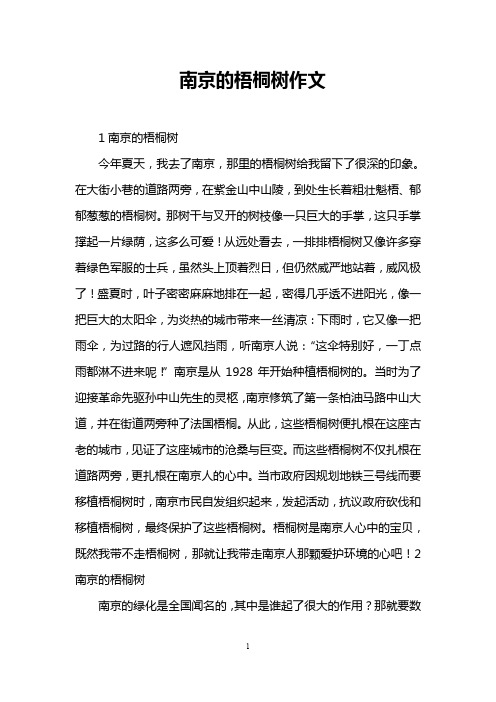 南京的梧桐树作文

1 南京的梧桐树

今年夏天，我去了南京，那里的梧桐树给我留下了很深的印象。在大街小巷的道路两旁，在紫金山中山陵，到处生长着粗壮魁梧、郁郁葱葱的梧桐树。那树干与叉开的树枝像一只巨大的手掌，这只手掌撑起一片绿荫，这多么可爱！从远处看去，一排排梧桐树又像许多穿着绿色军服的士兵，虽然头上顶着烈日，但仍然威严地站着，威风极了！盛夏时，叶子密密麻麻地排在一起，密得几乎透不进阳光，像一把巨大的太阳伞，为炎热的城市带来一丝清凉：下雨时，它又像一把雨伞，为过路的行人遮风挡雨，听南京人说："这伞特别好，一丁点雨都淋不进来呢！" 南京是从 1928 年开始种植梧桐树的。当时为了迎接革命先驱孙中山先生的灵柩，南京修筑了第一条柏油马路中山大道，并在街道两旁种了法国梧桐。从此，这些梧桐树便扎根在这座古老的城市，见证了这座城市的沧桑与巨变。而这些梧桐树不仅扎根在道路两旁，更扎根在南京人的心中。当市政府因规划地铁三号线而要移植梧桐树时，南京市民自发组织起来，发起活动，抗议政府砍伐和移植梧桐树，最终保护了这些梧桐树。梧桐树是南京人心中的宝贝，既然我带不走梧桐树，那就让我带走南京人那颗爱护环境的心吧！2 南京的梧桐树

南京的绿化是全国闻名的，其中是谁起了很大的作用？那就要数

1